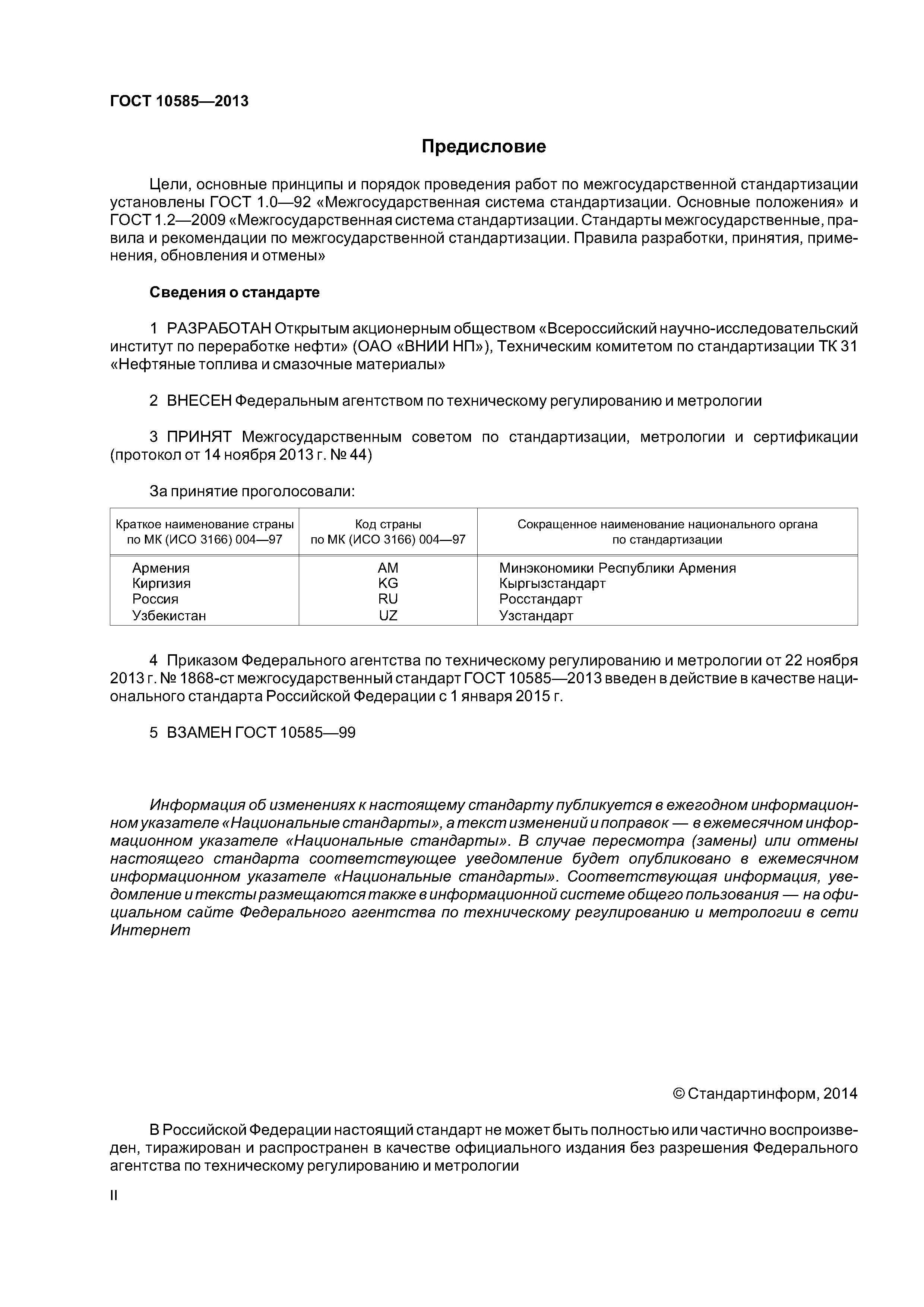 ГОСТ 10585—2013

Предисловие

Цели, основные принципы и порядок проведения работ по межгосударственной стандартизации установлены ГОСТ 1.0—92 «Межгосударственная система стандартизации. Основные положения» и ГОСТ 1.2—2009 «Межгосударственная система стандартизации. Стандарты межгосударственные, правила и рекомендации по межгосударственной стандартизации. Правила разработки, принятия, применения, обновления и отмены»

Сведения о стандарте

1 РАЗРАБОТАН Открытым акционерным обществом «Всероссийский научно-исследовательский институт по переработке нефти» (ОАО «ВНИИ НП»), Техническим комитетом по стандартизации ТК 31 «Нефтяные топлива и смазочные материалы»

2 ВНЕСЕН Федеральным агентством по техническому регулированию и метрологии

3 ПРИНЯТ Межгосударственным советом по стандартизации, метрологии и сертификации (протокол от 14 ноября 2013 г. № 44)

За принятие проголосовали:

| Краткое наименование страны по МК (ИСО 3166) 004—97 | Код страны по МК (ИСО 3166) 004—97 | Сокращенное наименование национального органа по стандартизации |
|---|---|---|
| Армения | AM | Минэкономики Республики Армения |
| Киргизия | KG | Кыргызстандарт |
| Россия | RU | Росстандарт |
| Узбекистан | UZ | Узстандарт |

4 Приказом Федерального агентства по техническому регулированию и метрологии от 22 ноября 2013 г. № 1868-ст межгосударственный стандарт ГОСТ 10585—2013 введен в действие в качестве национального стандарта Российской Федерации с 1 января 2015 г.

5 ВЗАМЕН ГОСТ 10585—99

Информация об изменениях к настоящему стандарту публикуется в ежегодном информационном указателе «Национальные стандарты», а текст изменений и поправок — в ежемесячном информационном указателе «Национальные стандарты». В случае пересмотра (замены) или отмены настоящего стандарта соответствующее уведомление будет опубликовано в ежемесячном информационном указателе «Национальные стандарты». Соответствующая информация, уведомление и тексты размещаются также в информационной системе общего пользования — на официальном сайте Федерального агентства по техническому регулированию и метрологии в сети Интернет

© Стандартинформ, 2014

В Российской Федерации настоящий стандарт не может быть полностью или частично воспроизведен, тиражирован и распространен в качестве официального издания без разрешения Федерального агентства по техническому регулированию и метрологии

II